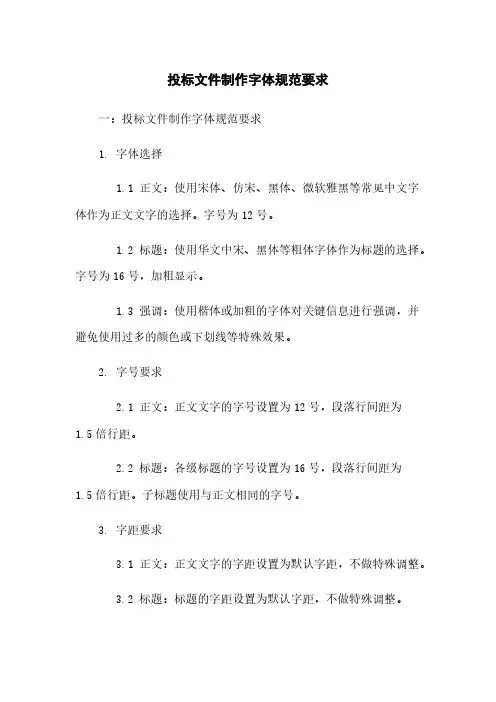 投标文件制作字体规范要求

一：投标文件制作字体规范要求

1. 字体选择

1.1 正文：使用宋体、仿宋、黑体、微软雅黑等常见中文字体作为正文文字的选择。字号为 12 号。

1.2 标题：使用华文中宋、黑体等粗体字体作为标题的选择。字号为 16 号，加粗显示。

1.3 强调：使用楷体或加粗的字体对关键信息进行强调，并避免使用过多的颜色或下划线等特殊效果。

2. 字号要求

2.1 正文：正文文字的字号设置为 12 号，段落行间距为 1.5 倍行距。

2.2 标题：各级标题的字号设置为 16 号，段落行间距为 1.5 倍行距。子标题使用与正文相同的字号。

3. 字距要求

3.1 正文：正文文字的字距设置为默认字距，不做特殊调整。

3.2 标题：标题的字距设置为默认字距，不做特殊调整。